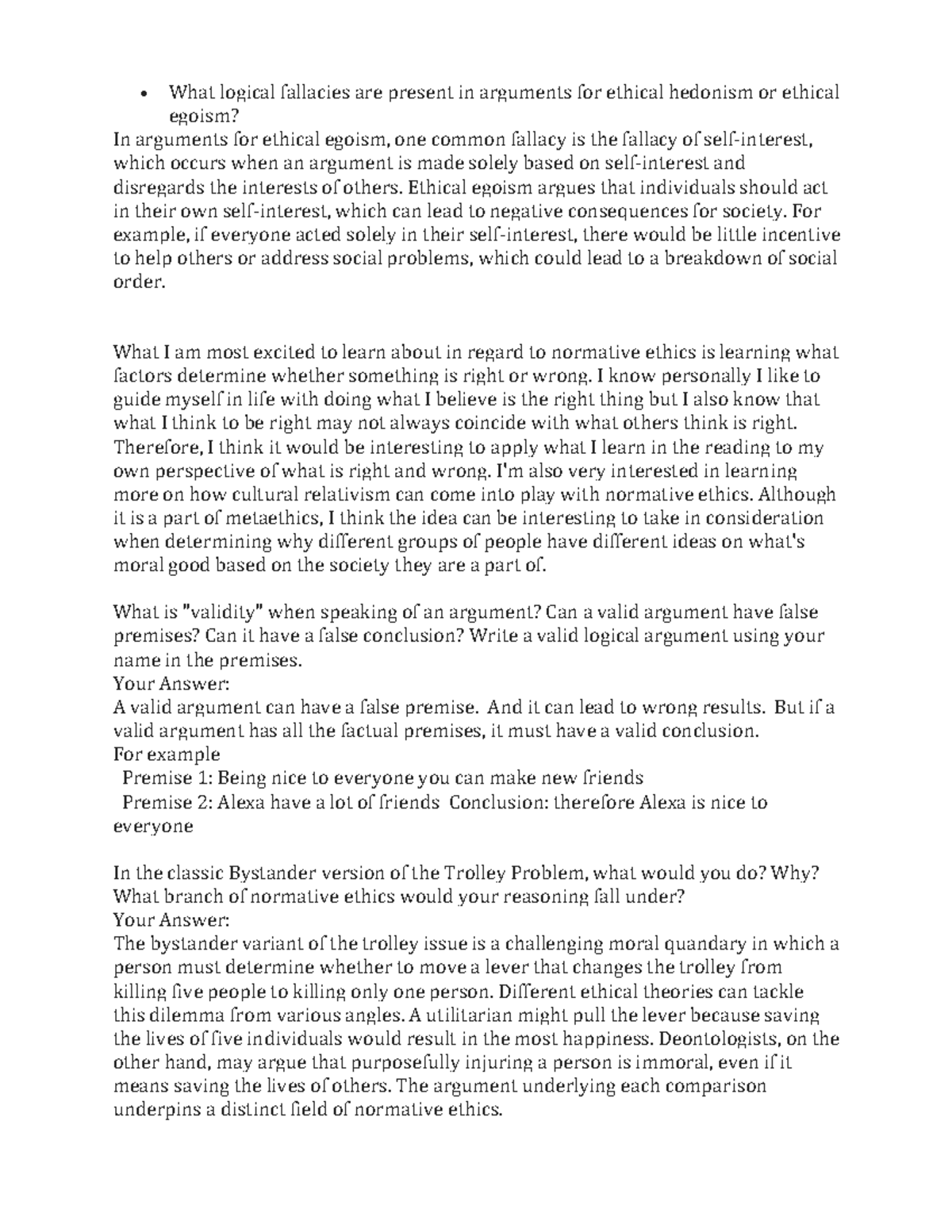 • What logical fallacies are present in arguments for ethical hedonism or ethical egoism?
In arguments for ethical egoism, one common fallacy is the fallacy of self-interest, which occurs when an argument is made solely based on self-interest and disregards the interests of others. Ethical egoism argues that individuals should act in their own self-interest, which can lead to negative consequences for society. For example, if everyone acted solely in their self-interest, there would be little incentive to help others or address social problems, which could lead to a breakdown of social order.

What I am most excited to learn about in regard to normative ethics is learning what factors determine whether something is right or wrong. I know personally I like to guide myself in life with doing what I believe is the right thing but I also know that what I think to be right may not always coincide with what others think is right. Therefore, I think it would be interesting to apply what I learn in the reading to my own perspective of what is right and wrong. I'm also very interested in learning more on how cultural relativism can come into play with normative ethics. Although it is a part of metaethics, I think the idea can be interesting to take in consideration when determining why different groups of people have different ideas on what's moral good based on the society they are a part of.

What is "validity" when speaking of an argument? Can a valid argument have false premises? Can it have a false conclusion? Write a valid logical argument using your name in the premises.
Your Answer:
A valid argument can have a false premise. And it can lead to wrong results. But if a valid argument has all the factual premises, it must have a valid conclusion.
For example
Premise 1: Being nice to everyone you can make new friends
Premise 2: Alexa have a lot of friends Conclusion: therefore Alexa is nice to everyone

In the classic Bystander version of the Trolley Problem, what would you do? Why? What branch of normative ethics would your reasoning fall under?
Your Answer:
The bystander variant of the trolley issue is a challenging moral quandary in which a person must determine whether to move a lever that changes the trolley from killing five people to killing only one person. Different ethical theories can tackle this dilemma from various angles. A utilitarian might pull the lever because saving the lives of five individuals would result in the most happiness. Deontologists, on the other hand, may argue that purposefully injuring a person is immoral, even if it means saving the lives of others. The argument underlying each comparison underpins a distinct field of normative ethics.